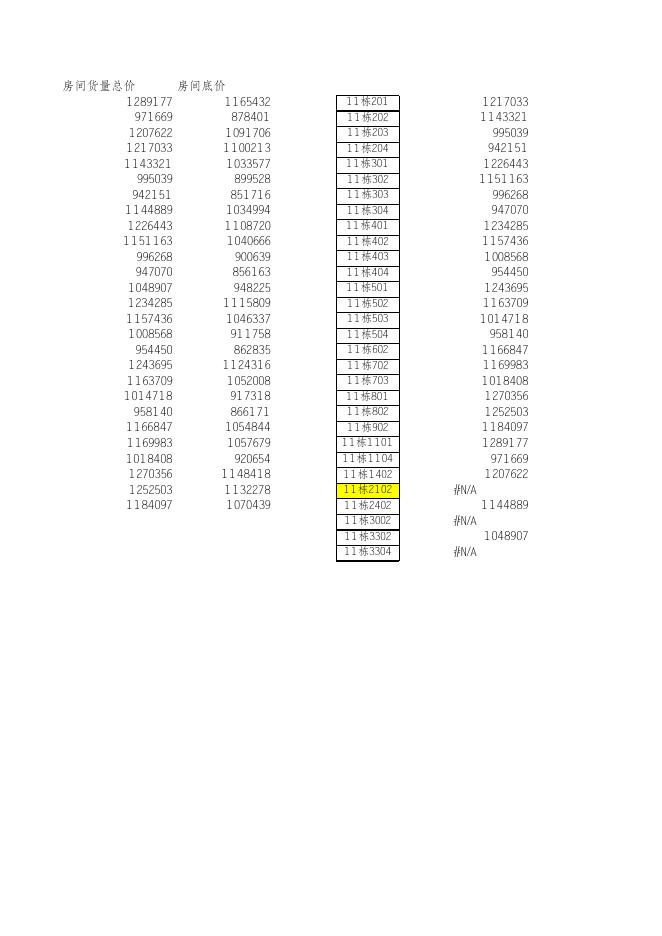 | 房间货量总价 | 房间底价 | | |
|---|---|---|---|
| 1289177 | 1165432 | 11栋201 | 1217033 |
| 971669 | 878401 | 11栋202 | 1143321 |
| 1207622 | 1091706 | 11栋203 | 995039 |
| 1217033 | 1100213 | 11栋204 | 942151 |
| 1143321 | 1033577 | 11栋301 | 1226443 |
| 995039 | 899528 | 11栋302 | 1151163 |
| 942151 | 851716 | 11栋303 | 996268 |
| 1144889 | 1034994 | 11栋304 | 947070 |
| 1226443 | 1108720 | 11栋401 | 1234285 |
| 1151163 | 1040666 | 11栋402 | 1157436 |
| 996268 | 900639 | 11栋403 | 1008568 |
| 947070 | 856163 | 11栋404 | 954450 |
| 1048907 | 948225 | 11栋501 | 1243695 |
| 1234285 | 1115809 | 11栋502 | 1163709 |
| 1157436 | 1046337 | 11栋503 | 1014718 |
| 1008568 | 911758 | 11栋504 | 958140 |
| 954450 | 862835 | 11栋602 | 1166847 |
| 1243695 | 1124316 | 11栋702 | 1169983 |
| 1163709 | 1052008 | 11栋703 | 1018408 |
| 1014718 | 917318 | 11栋801 | 1270356 |
| 958140 | 866171 | 11栋802 | 1252503 |
| 1166847 | 1054844 | 11栋902 | 1184097 |
| 1169983 | 1057679 | 11栋1101 | 1289177 |
| 1018408 | 920654 | 11栋1104 | 971669 |
| 1270356 | 1148418 | 11栋1402 | 1207622 |
| 1252503 | 1132278 | 11栋2102 | #N/A |
| 1184097 | 1070439 | 11栋2402 | 1144889 |
| | | 11栋3002 | #N/A |
| | | 11栋3302 | 1048907 |
| | | 11栋3304 | #N/A |